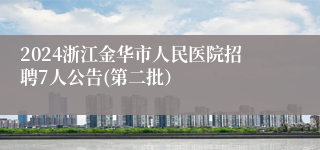 2024浙江金华市人民医院招聘7人公告(第二批)